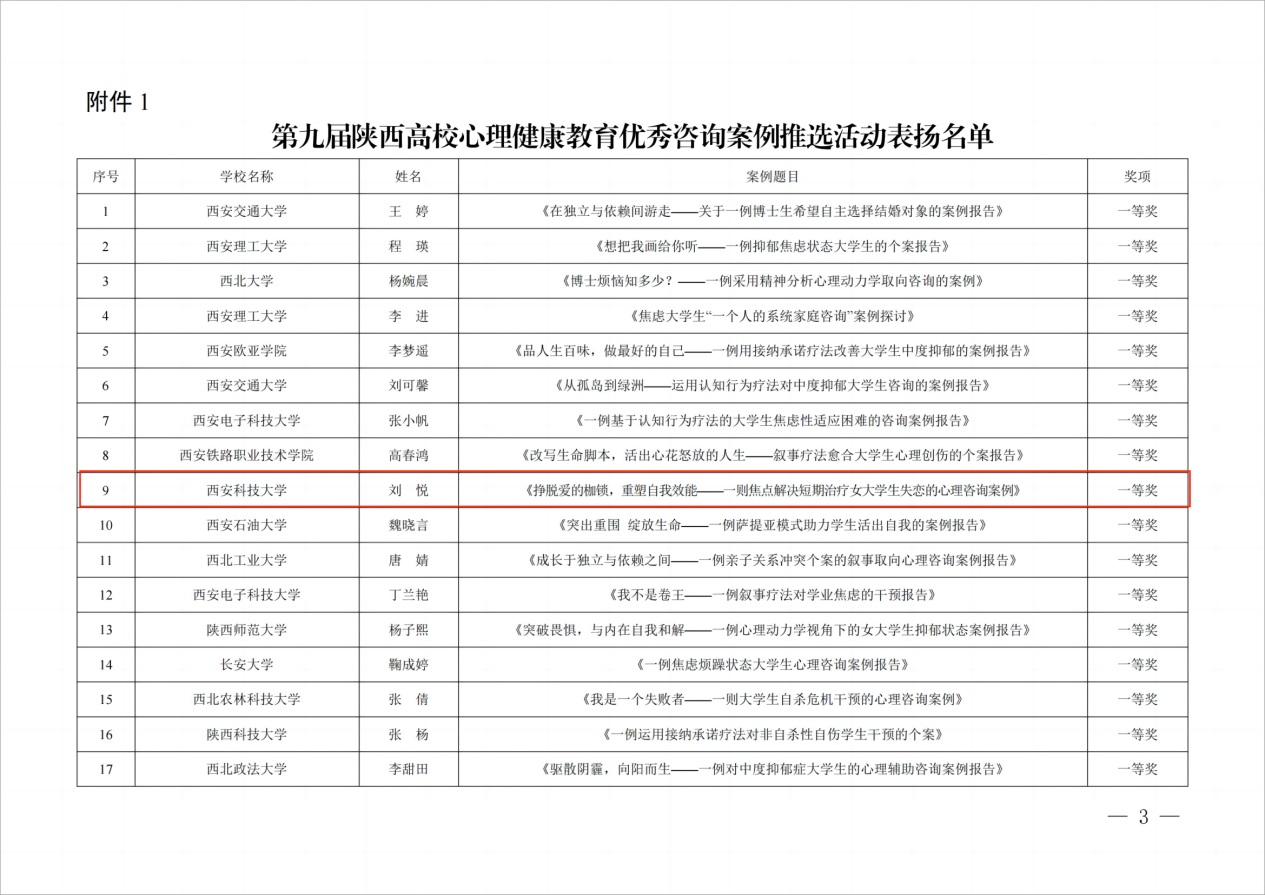 附件1

第九届陕西高校心理健康教育优秀咨询案例推选活动表扬名单

| 序号 | 学校名称 | 姓名 | 案例题目 | 奖项 |
|---|---|---|---|---|
| 1 | 西安交通大学 | 王 婷 | 《在独立与依赖间游走——关于一例博士生希望自主选择结婚对象的案例报告》 | 一等奖 |
| 2 | 西安理工大学 | 程 瑛 | 《想把我画给你听——一例抑郁焦虑状态大学生的个案报告》 | 一等奖 |
| 3 | 西北大学 | 杨婉晨 | 《博士烦恼知多少？——一例采用精神分析心理动力学取向咨询的案例》 | 一等奖 |
| 4 | 西安理工大学 | 李 进 | 《焦虑大学生“一个人的系统家庭咨询”案例探讨》 | 一等奖 |
| 5 | 西安欧亚学院 | 李梦遥 | 《品人生百味，做最好的自己——一例用接纳承诺疗法改善大学生中度抑郁的案例报告》 | 一等奖 |
| 6 | 西安交通大学 | 刘可馨 | 《从孤岛到绿洲——运用认知行为疗法对中度抑郁大学生咨询的案例报告》 | 一等奖 |
| 7 | 西安电子科技大学 | 张小帆 | 《一例基于认知行为疗法的大学生焦虑性适应困难的咨询案例报告》 | 一等奖 |
| 8 | 西安铁路职业技术学院 | 高春鸿 | 《改写生命脚本，活出心花怒放的人生——叙事疗法愈合大学生心理创伤的个案报告》 | 一等奖 |
| 9 | 西安科技大学 | 刘 悦 | 《挣脱爱的枷锁，重塑自我效能——一则焦点解决短期治疗女大学生失恋的心理咨询案例》 | 一等奖 |
| 10 | 西安石油大学 | 魏晓言 | 《突出重围 绽放生命——一例萨提亚模式助力学生活出自我的案例报告》 | 一等奖 |
| 11 | 西北工业大学 | 唐 婧 | 《成长于独立与依赖之间——一例亲子关系冲突个案的叙事取向心理咨询案例报告》 | 一等奖 |
| 12 | 西安电子科技大学 | 丁兰艳 | 《我不是卷王——一例叙事疗法对学业焦虑的干预报告》 | 一等奖 |
| 13 | 陕西师范大学 | 杨子熙 | 《突破畏惧，与内在自我和解——一例心理动力学视角下的女大学生抑郁状态案例报告》 | 一等奖 |
| 14 | 长安大学 | 鞠成婷 | 《一例焦虑烦躁状态大学生心理咨询案例报告》 | 一等奖 |
| 15 | 西北农林科技大学 | 张 倩 | 《我是一个失败者——一则大学生自杀危机干预的心理咨询案例》 | 一等奖 |
| 16 | 陕西科技大学 | 张 杨 | 《一例运用接纳承诺疗法对非自杀性自伤学生干预的个案》 | 一等奖 |
| 17 | 西北政法大学 | 李甜田 | 《驱散阴霾，向阳而生——一例对中度抑郁症大学生的心理辅助咨询案例报告》 | 一等奖 |

— 3 —